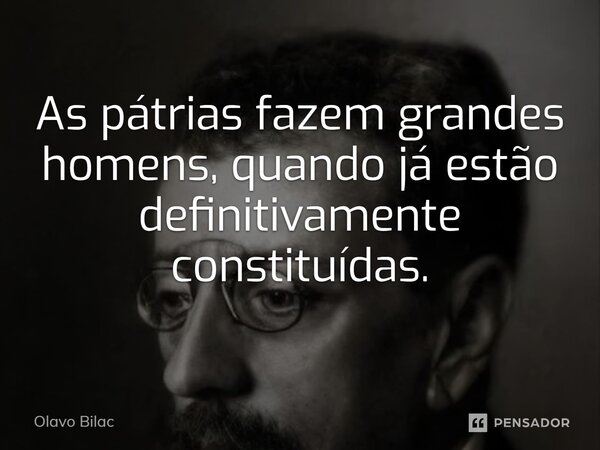 As pátrias fazem grandes homens, quando já estão definitivamente constituídas.

Olavo Bilac

PENSADOR